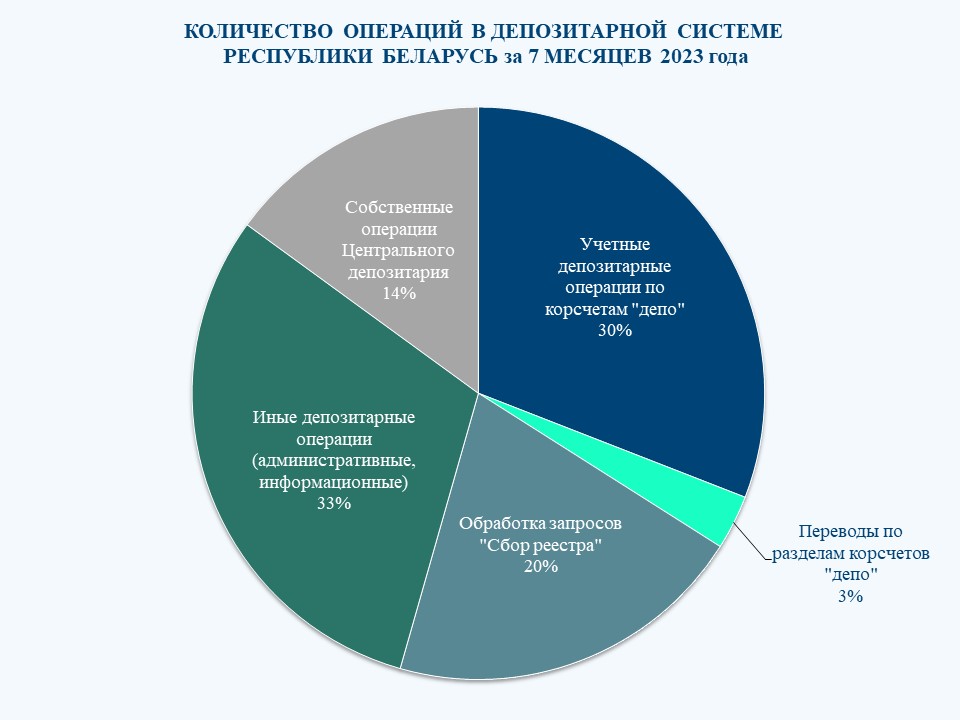 КОЛИЧЕСТВО ОПЕРАЦИЙ В ДЕПОЗИТАРНОЙ СИСТЕМЕ РЕСПУБЛИКИ БЕЛАРУСЬ за 7 МЕСЯЦЕВ 2023 года

Собственные операции Центрального депозитария 14%

Учетные депозитарные операции по корсчетам "депо" 30%

Иные депозитарные операции (административные, информационные) 33%

Обработка запросов "Сбор реестра" 20%

Переводы по разделам корсчетов "депо" 3%